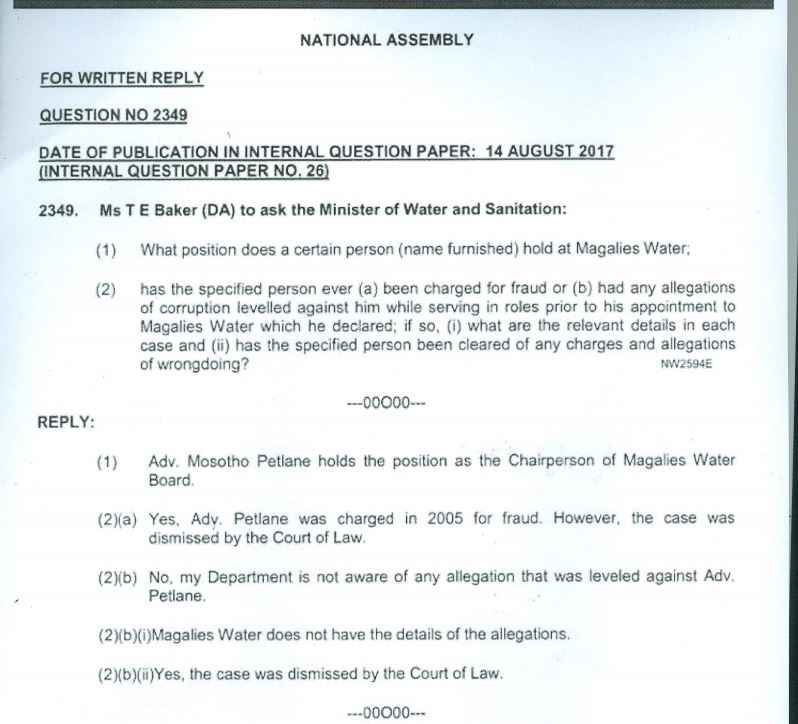 NATIONAL ASSEMBLY

FOR WRITTEN REPLY

QUESTION NO 2349

DATE OF PUBLICATION IN INTERNAL QUESTION PAPER: 14 AUGUST 2017 (INTERNAL QUESTION PAPER NO. 26)

2349. Ms T E Baker (DA) to ask the Minister of Water and Sanitation:

(1) What position does a certain person (name furnished) hold at Magalies Water;

(2) has the specified person ever (a) been charged for fraud or (b) had any allegations of corruption levelled against him while serving in roles prior to his appointment to Magalies Water which he declared; if so, (i) what are the relevant details in each case and (ii) has the specified person been cleared of any charges and allegations of wrongdoing? NW2594E

---00O00---

REPLY:

(1) Adv. Mosotho Petlane holds the position as the Chairperson of Magalies Water Board.

(2)(a) Yes, Adv. Petlane was charged in 2005 for fraud. However, the case was dismissed by the Court of Law.

(2)(b) No, my Department is not aware of any allegation that was leveled against Adv. Petlane.

(2)(b)(i)Magalies Water does not have the details of the allegations.

(2)(b)(ii)Yes, the case was dismissed by the Court of Law.

---00O00---